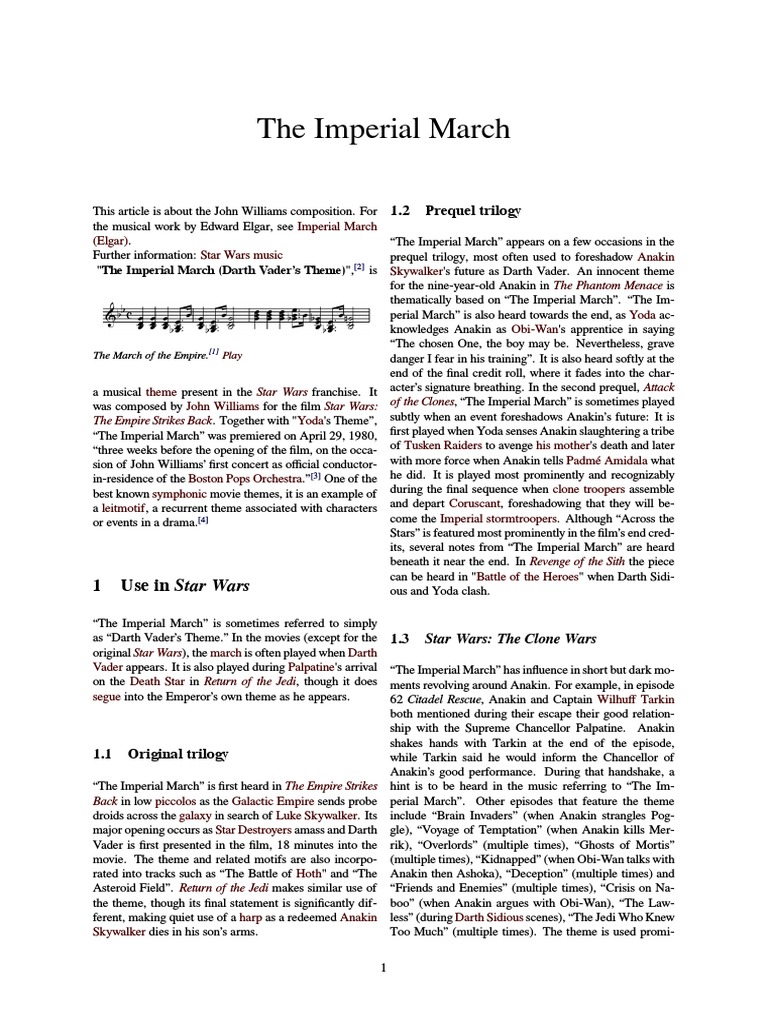 The Imperial March

This article is about the John Williams composition. For the musical work by Edward Elgar, see Imperial March (Elgar).
Further information: Star Wars music
"The Imperial March (Darth Vader's Theme)",[2] is

The March of the Empire.[1] Play

a musical theme present in the Star Wars franchise. It was composed by John Williams for the film Star Wars: The Empire Strikes Back. Together with "Yoda's Theme", "The Imperial March" was premiered on April 29, 1980, "three weeks before the opening of the film, on the occasion of John Williams' first concert as official conductor-in-residence of the Boston Pops Orchestra."[3] One of the best known symphonic movie themes, it is an example of a leitmotif, a recurrent theme associated with characters or events in a drama.[4]

1 Use in Star Wars

"The Imperial March" is sometimes referred to simply as "Darth Vader's Theme." In the movies (except for the original Star Wars), the march is often played when Darth Vader appears. It is also played during Palpatine's arrival on the Death Star in Return of the Jedi, though it does segue into the Emperor's own theme as he appears.

1.1 Original trilogy

"The Imperial March" is first heard in The Empire Strikes Back in low piccolos as the Galactic Empire sends probe droids across the galaxy in search of Luke Skywalker. Its major opening occurs as Star Destroyers amass and Darth Vader is first presented in the film, 18 minutes into the movie. The theme and related motifs are also incorporated into tracks such as "The Battle of Hoth" and "The Asteroid Field". Return of the Jedi makes similar use of the theme, though its final statement is significantly different, making quiet use of a harp as a redeemed Anakin Skywalker dies in his son's arms.

1.2 Prequel trilogy

"The Imperial March" appears on a few occasions in the prequel trilogy, most often used to foreshadow Anakin Skywalker's future as Darth Vader. An innocent theme for the nine-year-old Anakin in The Phantom Menace is thematically based on "The Imperial March". "The Imperial March" is also heard towards the end, as Yoda acknowledges Anakin as Obi-Wan's apprentice in saying "The chosen One, the boy may be. Nevertheless, grave danger I fear in his training". It is also heard softly at the end of the final credit roll, where it fades into the character's signature breathing. In the second prequel, Attack of the Clones, "The Imperial March" is sometimes played subtly when an event foreshadows Anakin's future: It is first played when Yoda senses Anakin slaughtering a tribe of Tusken Raiders to avenge his mother's death and later with more force when Anakin tells Padmé Amidala what he did. It is played most prominently and recognizably during the final sequence when clone troopers assemble and depart Coruscant, foreshadowing that they will become the Imperial stormtroopers. Although "Across the Stars" is featured most prominently in the film's end credits, several notes from "The Imperial March" are heard beneath it near the end. In Revenge of the Sith the piece can be heard in "Battle of the Heroes" when Darth Sidious and Yoda clash.

1.3 Star Wars: The Clone Wars

"The Imperial March" has influence in short but dark moments revolving around Anakin. For example, in episode 62 Citadel Rescue, Anakin and Captain Wilhuff Tarkin both mentioned during their escape their good relationship with the Supreme Chancellor Palpatine. Anakin shakes hands with Tarkin at the end of the episode, while Tarkin said he would inform the Chancellor of Anakin's good performance. During that handshake, a hint is to be heard in the music referring to "The Imperial March". Other episodes that feature the theme include "Brain Invaders" (when Anakin strangles Poggle), "Voyage of Temptation" (when Anakin kills Merrik), "Overlords" (multiple times), "Ghosts of Mortis" (multiple times), "Kidnapped" (when Obi-Wan talks with Anakin then Ashoka), "Deception" (multiple times) and "Friends and Enemies" (multiple times), "Crisis on Naboo" (when Anakin argues with Obi-Wan), "The Lawless" (during Darth Sidious scenes), "The Jedi Who Knew Too Much" (multiple times). The theme is used promi-

1